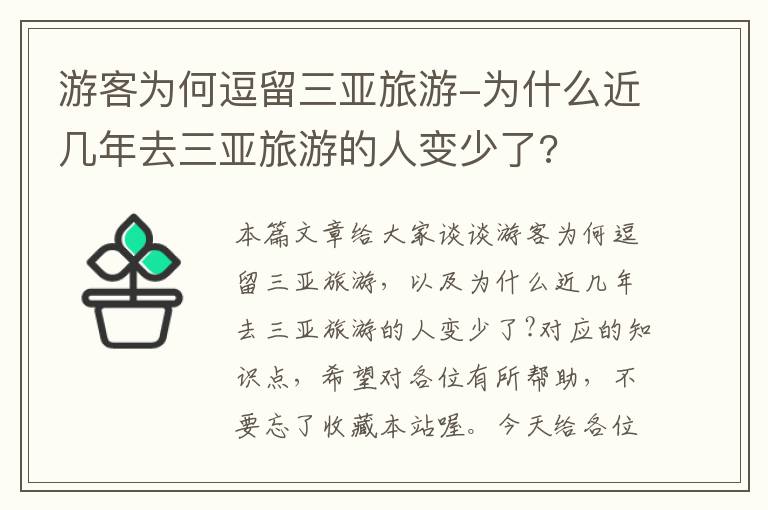 游客为何逗留三亚旅游-为什么近几年去三亚旅游的人变少了?

本篇文章给大家谈谈游客为何逗留三亚旅游，以及为什么近几年去三亚旅游的人变少了?对应的知识点，希望对各位有所帮助，不要忘了收藏本站喔。今天给各位